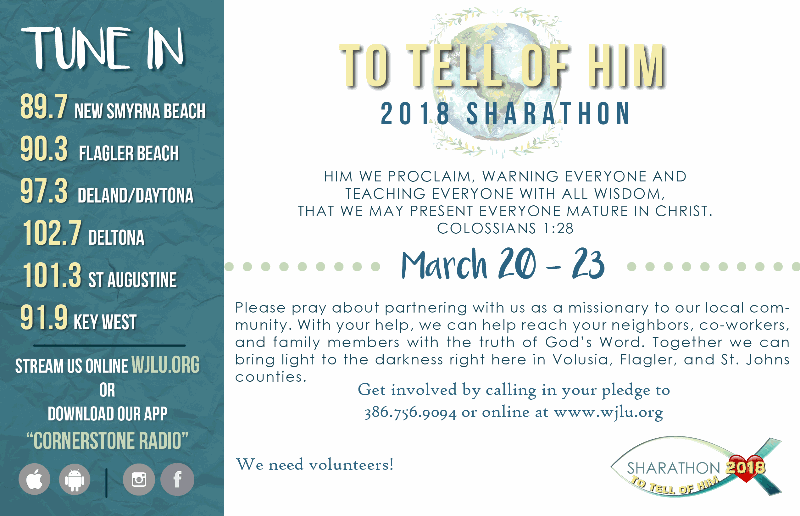 TUNE IN

89.7 NEW SMYRNA BEACH

90.3 FLAGLER BEACH

97.3 DELAND/DAYTONA

102.7 DELTONA

101.3 ST AUGUSTINE

91.9 KEY WEST

STREAM US ONLINE WJLU.ORG
OR
DOWNLOAD OUR APP
"CORNERSTONE RADIO"

TO TELL OF HIM

2018 SHARATHON

HIM WE PROCLAIM, WARNING EVERYONE AND TEACHING EVERYONE WITH ALL WISDOM, THAT WE MAY PRESENT EVERYONE MATURE IN CHRIST.
COLOSSIANS 1:28

March 20 - 23

Please pray about partnering with us as a missionary to our local community. With your help, we can help reach your neighbors, co-workers, and family members with the truth of God's Word. Together we can bring light to the darkness right here in Volusia, Flagler, and St. Johns counties.

Get involved by calling in your pledge to
386.756.9094 or online at www.wjlu.org

We need volunteers!

SHARATHON 2018
TO TELL OF HIM